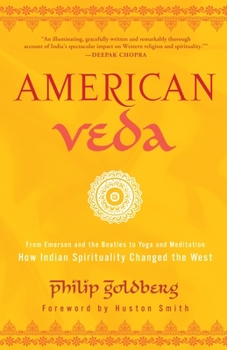 "An illuminating, gracefully written and remarkably thorough account of India's spectacular impact on Western religion and spirituality."
—DEEPAK CHOPRA

AMERICAN
VEDA

From Emerson and the Beatles to Yoga and Meditation
How Indian Spirituality Changed the West

Philip Goldberg

Foreword by Huston Smith